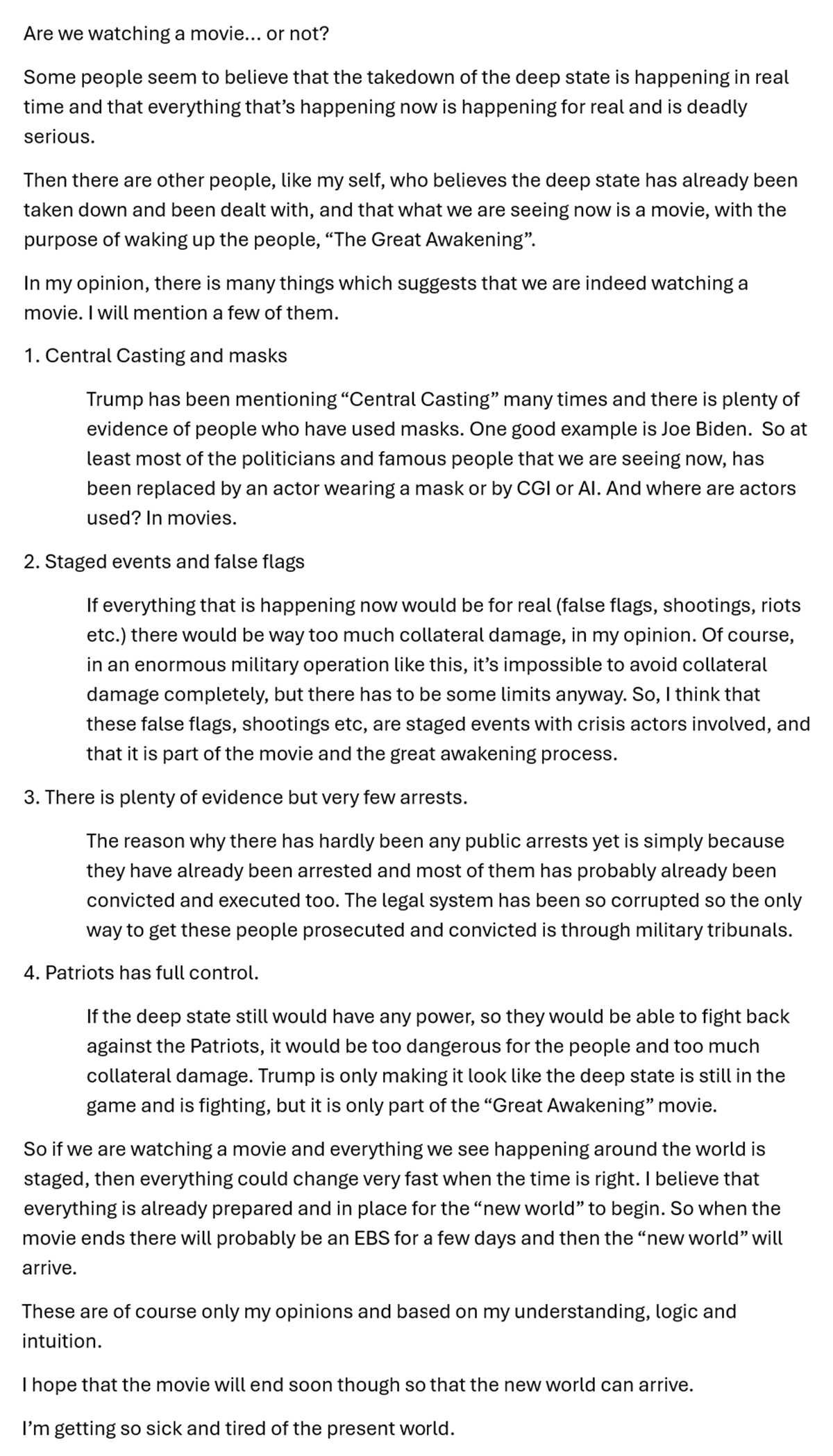 Are we watching a movie... or not?

Some people seem to believe that the takedown of the deep state is happening in real time and that everything that's happening now is happening for real and is deadly serious.

Then there are other people, like my self, who believes the deep state has already been taken down and been dealt with, and that what we are seeing now is a movie, with the purpose of waking up the people, "The Great Awakening".

In my opinion, there is many things which suggests that we are indeed watching a movie. I will mention a few of them.

1. Central Casting and masks

Trump has been mentioning "Central Casting" many times and there is plenty of evidence of people who have used masks. One good example is Joe Biden. So at least most of the politicians and famous people that we are seeing now, has been replaced by an actor wearing a mask or by CGI or AI. And where are actors used? In movies.

2. Staged events and false flags

If everything that is happening now would be for real (false flags, shootings, riots etc.) there would be way too much collateral damage, in my opinion. Of course, in an enormous military operation like this, it's impossible to avoid collateral damage completely, but there has to be some limits anyway. So, I think that these false flags, shootings etc, are staged events with crisis actors involved, and that it is part of the movie and the great awakening process.

3. There is plenty of evidence but very few arrests.

The reason why there has hardly been any public arrests yet is simply because they have already been arrested and most of them has probably already been convicted and executed too. The legal system has been so corrupted so the only way to get these people prosecuted and convicted is through military tribunals.

4. Patriots has full control.

If the deep state still would have any power, so they would be able to fight back against the Patriots, it would be too dangerous for the people and too much collateral damage. Trump is only making it look like the deep state is still in the game and is fighting, but it is only part of the "Great Awakening" movie.

So if we are watching a movie and everything we see happening around the world is staged, then everything could change very fast when the time is right. I believe that everything is already prepared and in place for the "new world" to begin. So when the movie ends there will probably be an EBS for a few days and then the "new world" will arrive.

These are of course only my opinions and based on my understanding, logic and intuition.

I hope that the movie will end soon though so that the new world can arrive.

I'm getting so sick and tired of the present world.